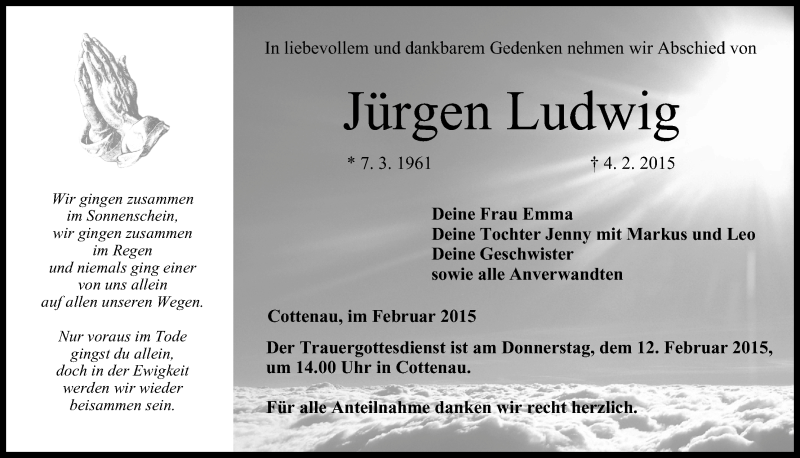 Wir gingen zusammen im Sonnenschein, wir gingen zusammen im Regen und niemals ging einer von uns allein auf allen unseren Wegen.

Nur voraus im Tode gingst du allein, doch in der Ewigkeit werden wir wieder beisammen sein.

In liebevollem und dankbarem Gedenken nehmen wir Abschied von

Jürgen Ludwig

* 7. 3. 1961 † 4. 2. 2015

Deine Frau Emma
Deine Tochter Jenny mit Markus und Leo
Deine Geschwister
sowie alle Anverwandten

Cottenau, im Februar 2015

Der Trauergottesdienst ist am Donnerstag, dem 12. Februar 2015, um 14.00 Uhr in Cottenau.

Für alle Anteilnahme danken wir recht herzlich.